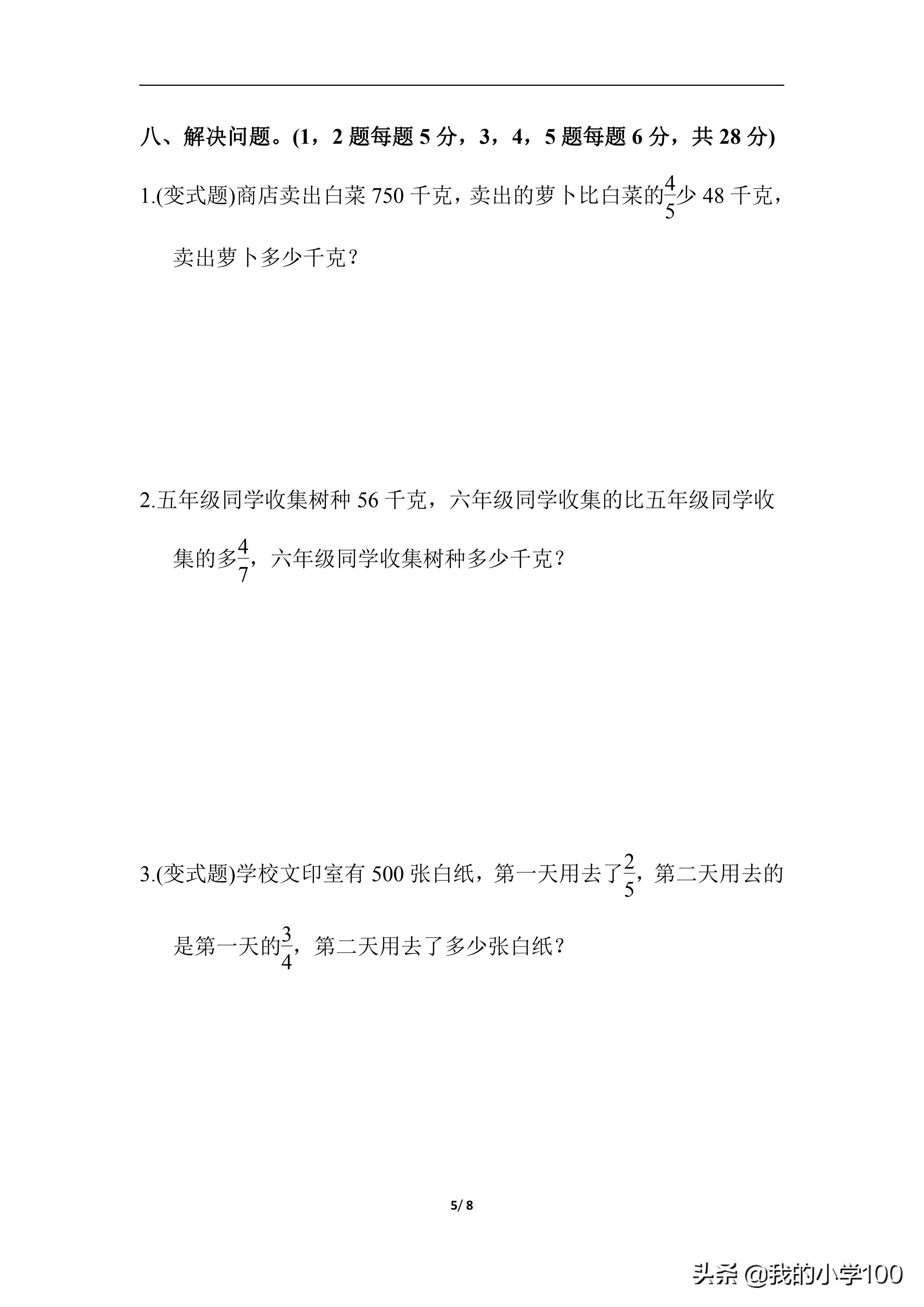 八、解决问题。(1，2 题每题 5 分，3，4，5 题每题 6 分，共 28 分)

1.(变式题)商店卖出白菜 750 千克，卖出的萝卜比白菜的$\frac{4}{5}$少 48 千克，卖出萝卜多少千克？

2.五年级同学收集树种 56 千克，六年级同学收集的比五年级同学收集的多$\frac{4}{7}$，六年级同学收集树种多少千克？

3.(变式题)学校文印室有 500 张白纸，第一天用去了$\frac{2}{5}$，第二天用去的是第一天的$\frac{3}{4}$，第二天用去了多少张白纸？

5/ 8

头条 @我的小学100